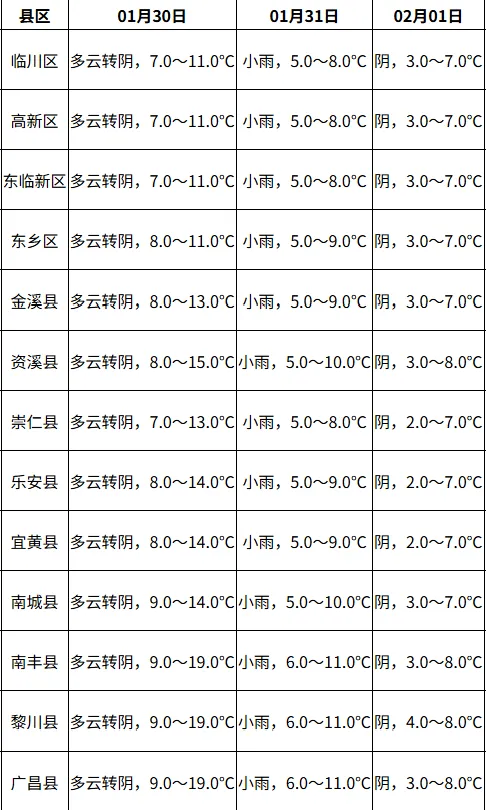 | 县区 | 01月30日 | 01月31日 | 02月01日 |
|---|---|---|---|
| 临川区 | 多云转阴，7.0～11.0°C | 小雨，5.0～8.0°C | 阴，3.0～7.0°C |
| 高新区 | 多云转阴，7.0～11.0°C | 小雨，5.0～8.0°C | 阴，3.0～7.0°C |
| 东临新区 | 多云转阴，7.0～11.0°C | 小雨，5.0～8.0°C | 阴，3.0～7.0°C |
| 东乡区 | 多云转阴，8.0～11.0°C | 小雨，5.0～9.0°C | 阴，3.0～7.0°C |
| 金溪县 | 多云转阴，8.0～13.0°C | 小雨，5.0～9.0°C | 阴，3.0～7.0°C |
| 资溪县 | 多云转阴，8.0～15.0°C | 小雨，5.0～10.0°C | 阴，3.0～8.0°C |
| 崇仁县 | 多云转阴，7.0～13.0°C | 小雨，5.0～8.0°C | 阴，2.0～7.0°C |
| 乐安县 | 多云转阴，8.0～14.0°C | 小雨，5.0～9.0°C | 阴，2.0～7.0°C |
| 宜黄县 | 多云转阴，8.0～14.0°C | 小雨，5.0～9.0°C | 阴，2.0～7.0°C |
| 南城县 | 多云转阴，9.0～14.0°C | 小雨，5.0～10.0°C | 阴，3.0～7.0°C |
| 南丰县 | 多云转阴，9.0～19.0°C | 小雨，6.0～11.0°C | 阴，3.0～8.0°C |
| 黎川县 | 多云转阴，9.0～19.0°C | 小雨，6.0～11.0°C | 阴，4.0～8.0°C |
| 广昌县 | 多云转阴，9.0～19.0°C | 小雨，6.0～11.0°C | 阴，3.0～8.0°C |